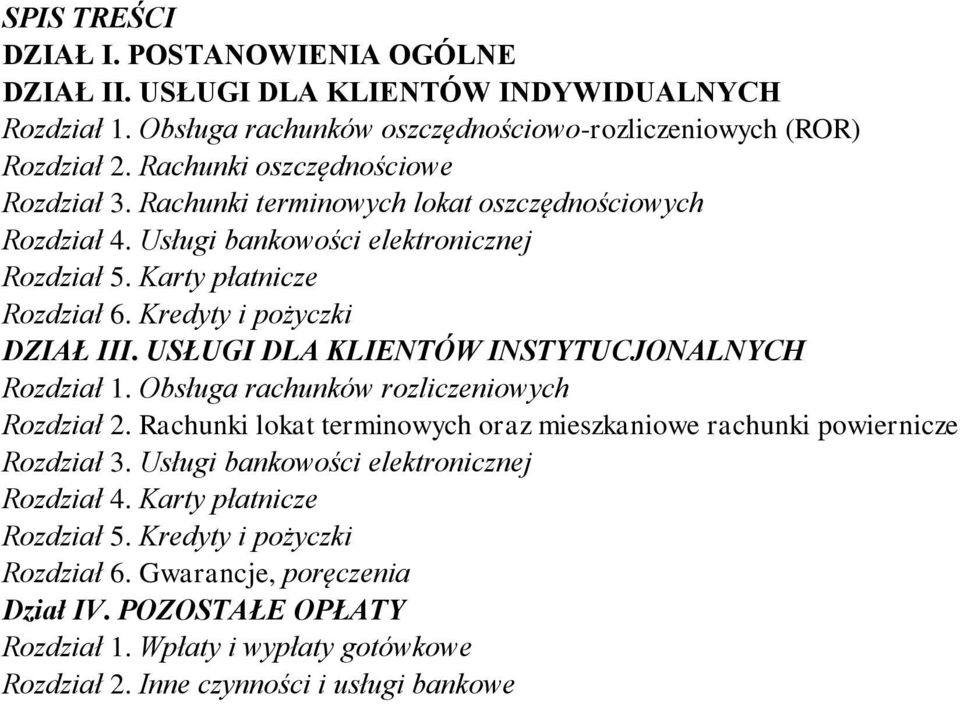 SPIS TREŚCI
DZIAŁ I. POSTANOWIENIA OGÓLNE
DZIAŁ II. USŁUGI DLA KLIENTÓW INDYWIDUALNYCH
Rozdział 1. Obsługa rachunków oszczędnościowo-rozliczeniowych (ROR)
Rozdział 2. Rachunki oszczędnościowe
Rozdział 3. Rachunki terminowych lokat oszczędnościowych
Rozdział 4. Usługi bankowości elektronicznej
Rozdział 5. Karty płatnicze
Rozdział 6. Kredyty i pożyczki
DZIAŁ III. USŁUGI DLA KLIENTÓW INSTYTUCJONALNYCH
Rozdział 1. Obsługa rachunków rozliczeniowych
Rozdział 2. Rachunki lokat terminowych oraz mieszkaniowe rachunki powiernicze
Rozdział 3. Usługi bankowości elektronicznej
Rozdział 4. Karty płatnicze
Rozdział 5. Kredyty i pożyczki
Rozdział 6. Gwarancje, poręczenia
Dział IV. POZOSTAŁE OPŁATY
Rozdział 1. Wpłaty i wypłaty gotówkowe
Rozdział 2. Inne czynności i usługi bankowe